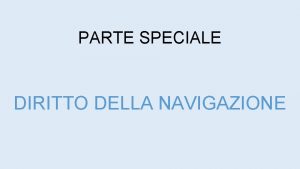 PARTE SPECIALE

DIRITTO DELLA NAVIGAZIONE